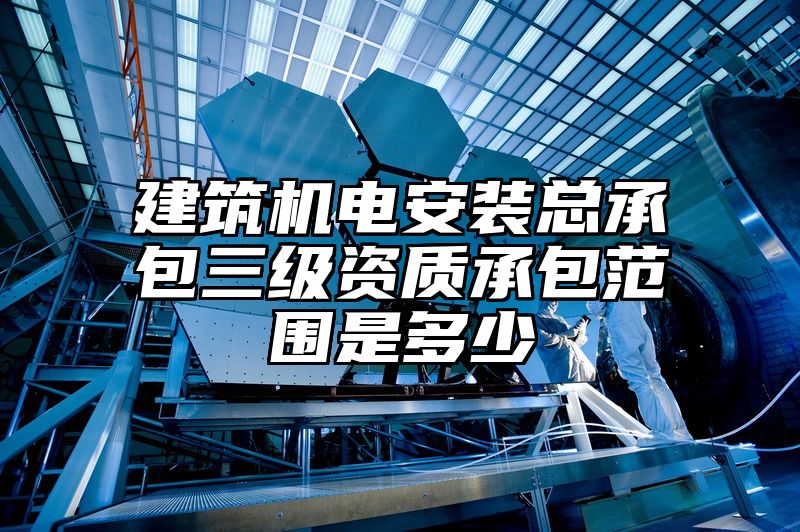 建筑机电安装总承包三级资质承包范围是多少